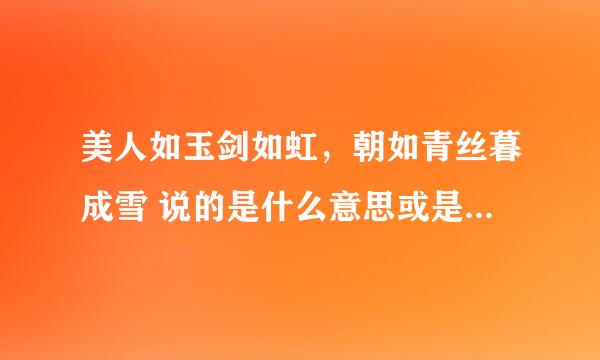 美人如玉剑如虹，朝如青丝暮成雪 说的是什么意思或是...